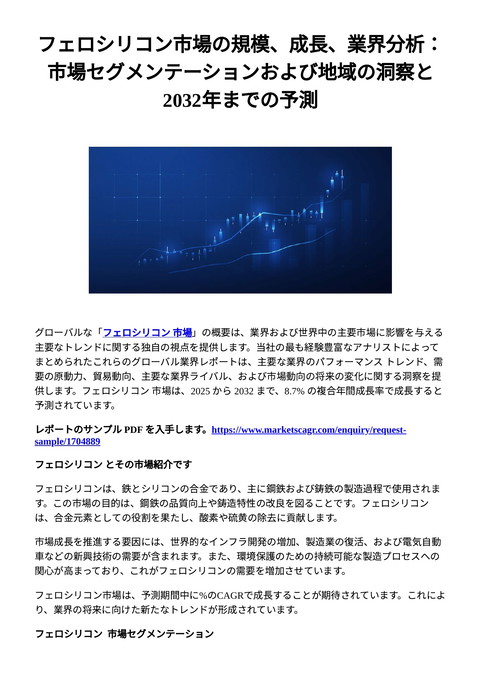 フェロシリコン市場の規模、成長、業界分析：市場セグメンテーションおよび地域の洞察と2032年までの予測

グローバルな「フェロシリコン 市場」の概要は、業界および世界中の主要市場に影響を与える主要なトレンドに関する独自の視点を提供します。当社の最も経験豊富なアナリストによってまとめられたこれらのグローバル業界レポートは、主要な業界のパフォーマンス トレンド、需要の原動力、貿易動向、主要な業界ライバル、および市場動向の将来の変化に関する洞察を提供します。フェロシリコン 市場は、2025 から 2032 まで、8.7% の複合年間成長率で成長すると予測されています。

レポートのサンプル PDF を入手します。https://www.marketscagr.com/enquiry/request-sample/1704889

フェロシリコン とその市場紹介です

フェロシリコンは、鉄とシリコンの合金であり、主に鋼鉄および鋳鉄の製造過程で使用されます。この市場の目的は、鋼鉄の品質向上や鋳造特性の改良を図ることです。フェロシリコンは、合金元素としての役割を果たし、酸素や硫黄の除去に貢献します。

市場成長を推進する要因には、世界的なインフラ開発の増加、製造業の復活、および電気自動車などの新興技術の需要が含まれます。また、環境保護のための持続可能な製造プロセスへの関心が高まっており、これがフェロシリコンの需要を増加させています。

フェロシリコン市場は、予測期間中に%のCAGRで成長することが期待されています。これにより、業界の将来に向けた新たなトレンドが形成されています。

フェロシリコン 市場セグメンテーション